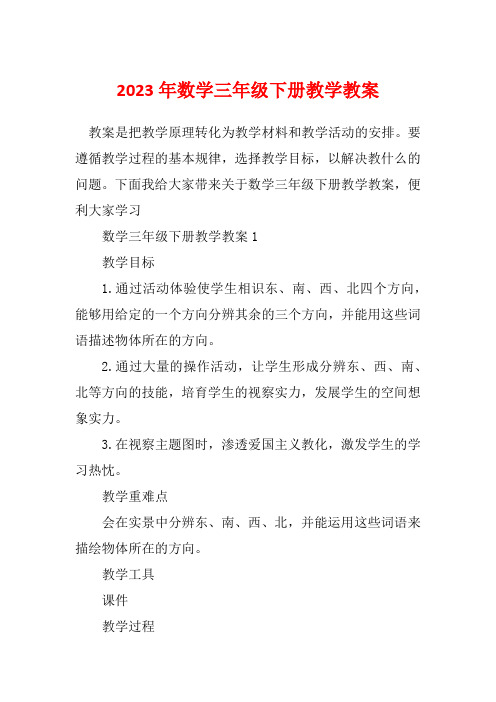 2023 年数学三年级下册教学教案

教案是把教学原理转化为教学材料和教学活动的安排。要遵循教学过程的基本规律，选择教学目标，以解决教什么的问题。下面我给大家带来关于数学三年级下册教学教案，便利大家学习

数学三年级下册教学教案 1

教学目标

1. 通过活动体验使学生相识东、南、西、北四个方向，能够用给定的一个方向分辨其余的三个方向，并能用这些词语描述物体所在的方向。

2. 通过大量的操作活动，让学生形成分辨东、西、南、北等方向的技能，培育学生的视察实力，发展学生的空间想象实力。

3. 在视察主题图时，渗透爱国主义教化，激发学生的学习热忱。

教学重难点

会在实景中分辨东、南、西、北，并能运用这些词语来描绘物体所在的方向。

教学工具

课件

教学过程